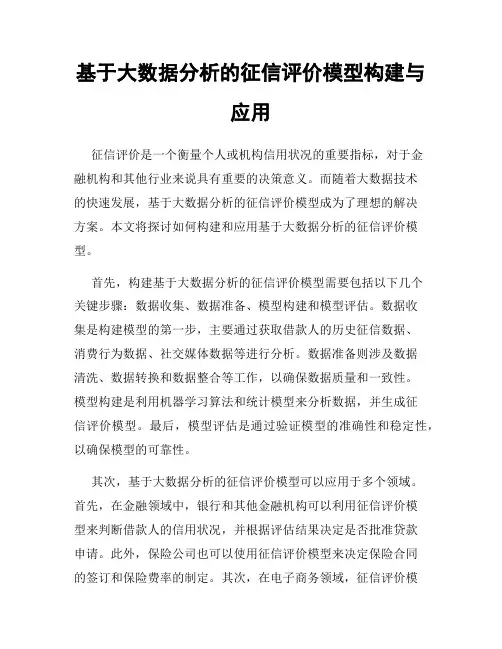 基于大数据分析的征信评价模型构建与应用

征信评价是一个衡量个人或机构信用状况的重要指标，对于金融机构和其他行业来说具有重要的决策意义。而随着大数据技术的快速发展，基于大数据分析的征信评价模型成为了理想的解决方案。本文将探讨如何构建和应用基于大数据分析的征信评价模型。

首先，构建基于大数据分析的征信评价模型需要包括以下几个关键步骤：数据收集、数据准备、模型构建和模型评估。数据收集是构建模型的第一步，主要通过获取借款人的历史征信数据、消费行为数据、社交媒体数据等进行分析。数据准备则涉及数据清洗、数据转换和数据整合等工作，以确保数据质量和一致性。模型构建是利用机器学习算法和统计模型来分析数据，并生成征信评价模型。最后，模型评估是通过验证模型的准确性和稳定性，以确保模型的可靠性。

其次，基于大数据分析的征信评价模型可以应用于多个领域。首先，在金融领域中，银行和其他金融机构可以利用征信评价模型来判断借款人的信用状况，并根据评估结果决定是否批准贷款申请。此外，保险公司也可以使用征信评价模型来决定保险合同的签订和保险费率的制定。其次，在电子商务领域，征信评价模